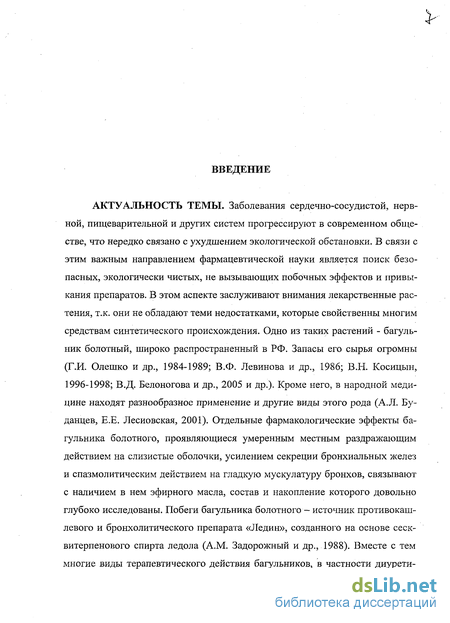 7

ВВЕДЕНИЕ

АКТУАЛЬНОСТЬ ТЕМЫ. Заболевания сердечно-сосудистой, нервной, пищеварительной и других систем прогрессируют в современном обществе, что нередко связано с ухудшением экологической обстановки. В связи с этим важным направлением фармацевтической науки является поиск безопасных, экологически чистых, не вызывающих побочных эффектов и привыкания препаратов. В этом аспекте заслуживают внимания лекарственные растения, т.к. они не обладают теми недостатками, которые свойственны многим средствам синтетического происхождения. Одно из таких растений - багульник болотный, широко распространенный в РФ. Запасы его сырья огромны (Г.И. Олешко и др., 1984-1989; В.Ф. Левинова и др., 1986; В.Н. Косицын, 1996-1998; В.Д. Белоногова и др., 2005 и др.). Кроме него, в народной медицине находят разнообразное применение и другие виды этого рода (А.Л. Буданцев, Е.Е. Лесиовская, 2001). Отдельные фармакологические эффекты багульника болотного, проявляющиеся умеренным местным раздражающим действием на слизистые оболочки, усилением секреции бронхиальных желез и спазмолитическим действием на гладкую мускулатуру бронхов, связывают с наличием в нем эфирного масла, состав и накопление которого довольно глубоко исследованы. Побеги багульника болотного – источник противокашлевого и бронхолитического препарата «Ледин», созданного на основе сесквитерпенового спирта ледола (А.М. Задорожный и др., 1988). Вместе с тем многие виды терапевтического действия багульников, в частности диурети-

dsLib.net
библиотека диссертаций